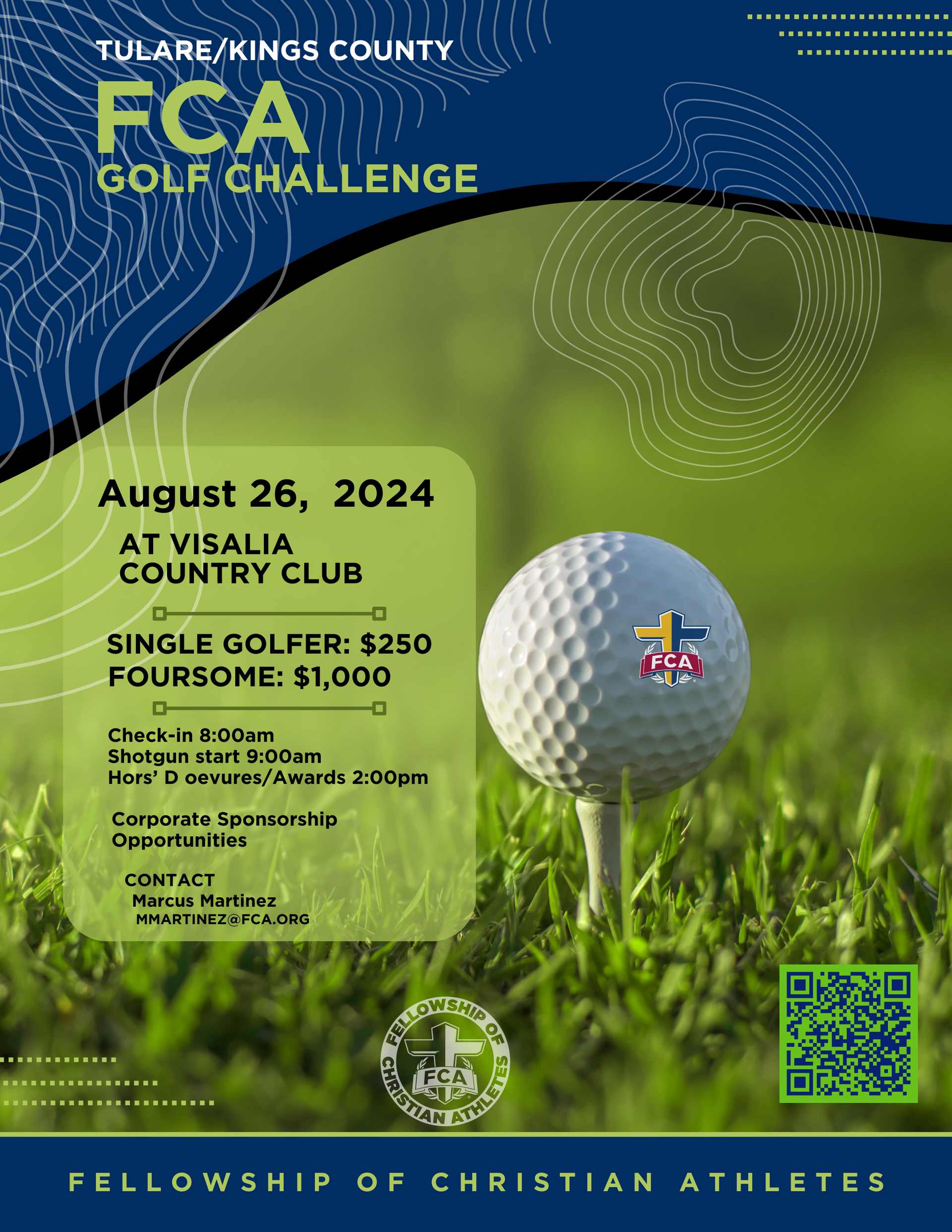 TULARE/KINGS COUNTY
FCA
GOLF CHALLENGE

August 26, 2024

AT VISALIA COUNTRY CLUB

SINGLE GOLFER: $250
FOURSOME: $1,000

Check-in 8:00am
Shotgun start 9:00am
Hors' D oevures/Awards 2:00pm

Corporate Sponsorship Opportunities

CONTACT
Marcus Martinez
MMARTINEZ@FCA.ORG

FCA

FELLOWSHIP OF CHRISTIAN ATHLETES
FCA

FELLOWSHIP OF CHRISTIAN ATHLETES